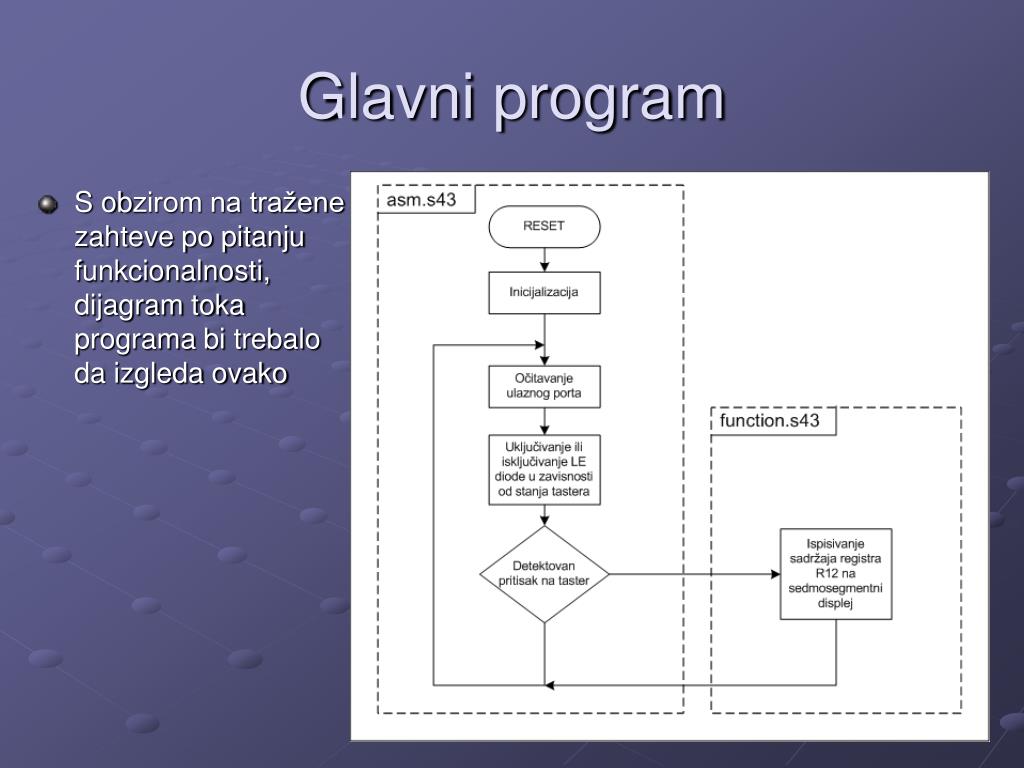 Glavni program

S obzirom na tražene zahteve po pitanju funkcionalnosti, dijagram toka programa bi trebalo da izgleda ovako

asm.s43

RESET

Inicijalizacija

Očitavanje ulaznog porta

Uključivanje ili isključivanje LE diode u zavisnosti od stanja tastera

Detektovan pritisak na taster

function.s43

Ispisivanje sadržaja registra R12 na sedmosegmentni displej